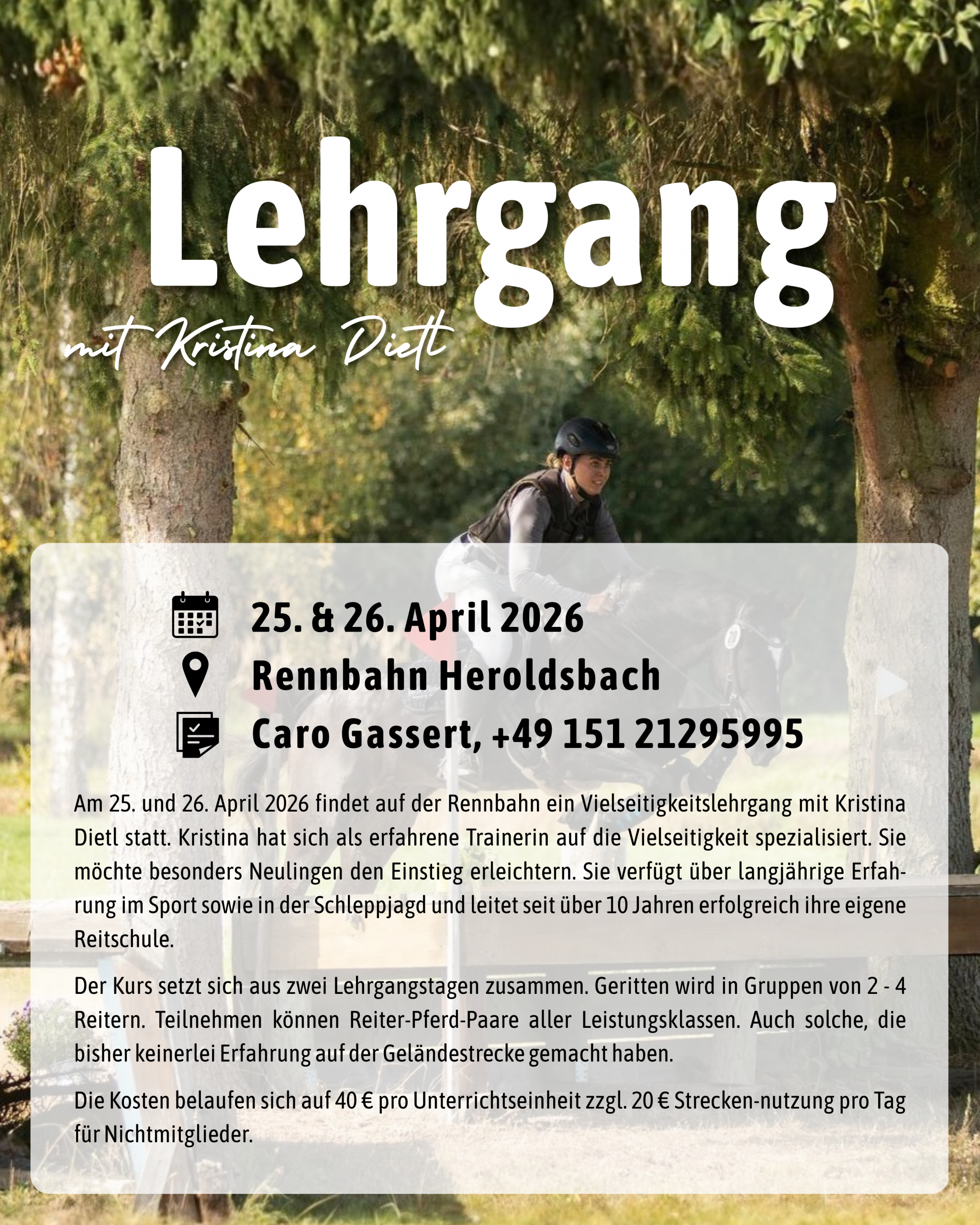 Lehrgang

mit Kristina Dietl

25. & 26. April 2026
Rennbahn Heroldsbach
Caro Gassert, +49 151 21295995

Am 25. und 26. April 2026 findet auf der Rennbahn ein Vielseitigkeitslehrgang mit Kristina Dietl statt. Kristina hat sich als erfahrene Trainerin auf die Vielseitigkeit spezialisiert. Sie möchte besonders Neulingen den Einstieg erleichtern. Sie verfügt über langjährige Erfahrung im Sport sowie in der Schleppjagd und leitet seit über 10 Jahren erfolgreich ihre eigene Reitschule.

Der Kurs setzt sich aus zwei Lehrgangstagen zusammen. Geritten wird in Gruppen von 2 - 4 Reitern. Teilnehmen können Reiter-Pferd-Paare aller Leistungsklassen. Auch solche, die bisher keinerlei Erfahrung auf der Geländestrecke gemacht haben.

Die Kosten belaufen sich auf 40 € pro Unterrichtseinheit zzgl. 20 € Strecken-nutzung pro Tag für Nichtmitglieder.